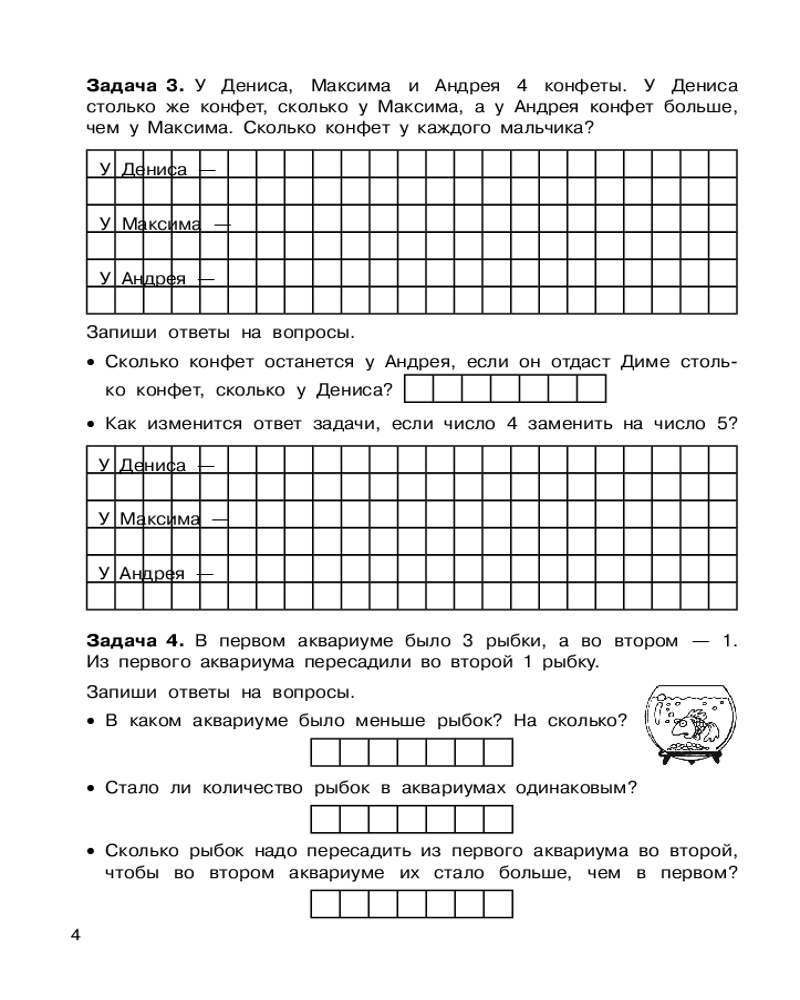 **Задача 3.** У Дениса, Максима и Андрея 4 конфеты. У Дениса столько же конфет, сколько у Максима, а у Андрея конфет больше, чем у Максима. Сколько конфет у каждого мальчика?

У Дениса —

У Максима —

У Андрея —

Запиши ответы на вопросы.

• Сколько конфет останется у Андрея, если он отдаст Диме столько конфет, сколько у Дениса?

• Как изменится ответ задачи, если число 4 заменить на число 5?

У Дениса —

У Максима —

У Андрея —

**Задача 4.** В первом аквариуме было 3 рыбки, а во втором — 1. Из первого аквариума пересадили во второй 1 рыбку.

Запиши ответы на вопросы.

• В каком аквариуме было меньше рыбок? На сколько?

• Стало ли количество рыбок в аквариумах одинаковым?

• Сколько рыбок надо пересадить из первого аквариума во второй, чтобы во втором аквариуме их стало больше, чем в первом?

4